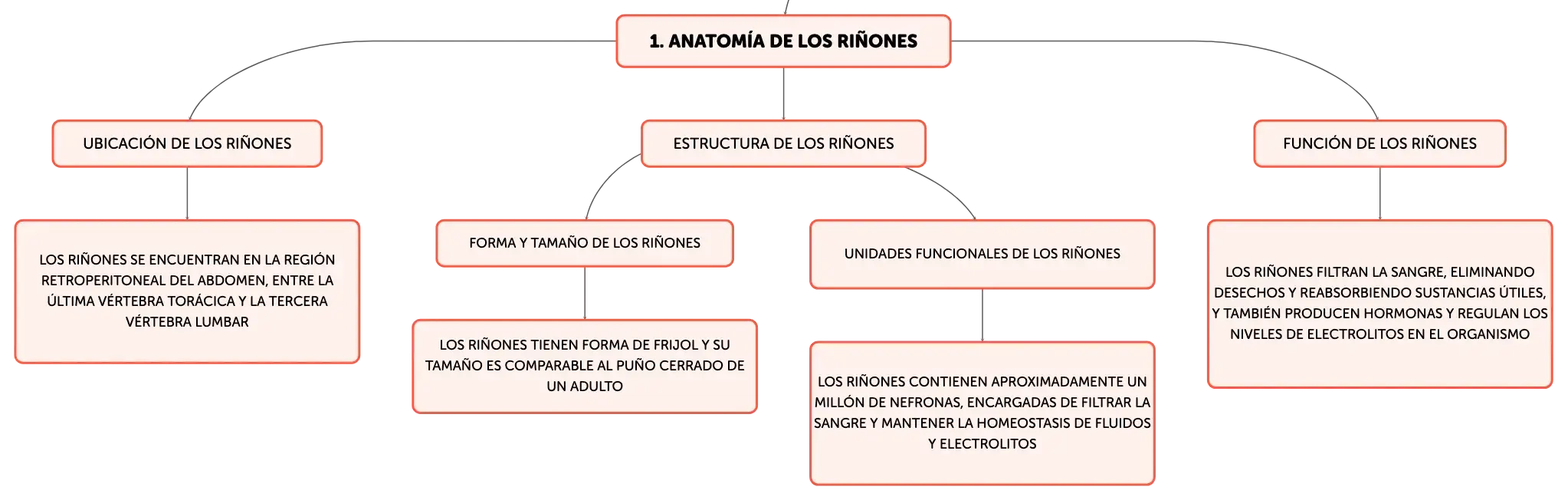 1. ANATOMÍA DE LOS RIÑONES

UBICACIÓN DE LOS RIÑONES

LOS RIÑONES SE ENCUENTRAN EN LA REGIÓN RETROPERITONEAL DEL ABDOMEN, ENTRE LA ÚLTIMA VÉRTEBRA TORÁCICA Y LA TERCERA VÉRTEBRA LUMBAR

ESTRUCTURA DE LOS RIÑONES

FORMA Y TAMAÑO DE LOS RIÑONES

LOS RIÑONES TIENEN FORMA DE FRIJOL Y SU TAMAÑO ES COMPARABLE AL PUÑO CERRADO DE UN ADULTO

UNIDADES FUNCIONALES DE LOS RIÑONES

LOS RIÑONES CONTIENEN APROXIMADAMENTE UN MILLÓN DE NEFRONAS, ENCARGADAS DE FILTRAR LA SANGRE Y MANTENER LA HOMEOSTASIS DE FLUIDOS Y ELECTROLITOS

FUNCIÓN DE LOS RIÑONES

LOS RIÑONES FILTRAN LA SANGRE, ELIMINANDO DESECHOS Y REABSORBIENDO SUSTANCIAS ÚTILES, Y TAMBIÉN PRODUCEN HORMONAS Y REGULAN LOS NIVELES DE ELECTROLITOS EN EL ORGANISMO